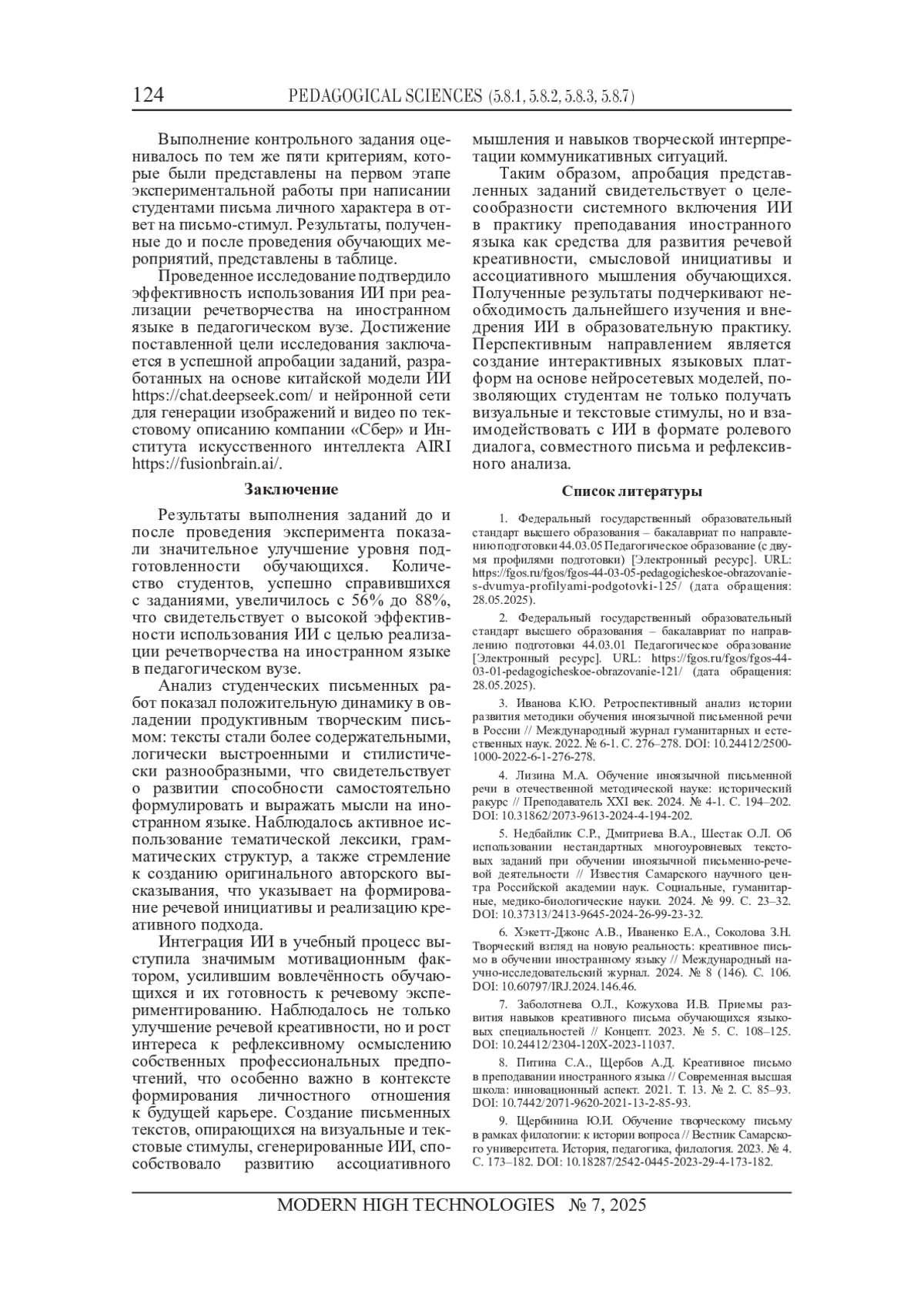 124 PEDAGOGICAL SCIENCES (5.8.1, 5.8.2, 5.8.3, 5.8.7)

Выполнение контрольного задания оценивалось по тем же пяти критериям, которые были представлены на первом этапе экспериментальной работы при написании студентами письма личного характера в ответ на письмо-стимул. Результаты, полученные до и после проведения обучающих мероприятий, представлены в таблице.

Проведенное исследование подтвердило эффективность использования ИИ при реализации речетворчества на иностранном языке в педагогическом вузе. Достижение поставленной цели исследования заключается в успешной апробации заданий, разработанных на основе китайской модели ИИ https://chat.deepseek.com/ и нейронной сети для генерации изображений и видео по текстовому описанию компании «Сбер» и Института искусственного интеллекта AIRI https://fusionbrain.ai/.

Заключение

Результаты выполнения заданий до и после проведения эксперимента показали значительное улучшение уровня подготовленности обучающихся. Количество студентов, успешно справившихся с заданиями, увеличилось с 56% до 88%, что свидетельствует о высокой эффективности использования ИИ с целью реализации речетворчества на иностранном языке в педагогическом вузе.

Анализ студенческих письменных работ показал положительную динамику в овладении продуктивным творческим письмом: тексты стали более содержательными, логически выстроенными и стилистически разнообразными, что свидетельствует о развитии способности самостоятельно формулировать и выражать мысли на иностранном языке. Наблюдалось активное использование тематической лексики, грамматических структур, а также стремление к созданию оригинального авторского высказывания, что указывает на формирование речевой инициативы и реализацию креативного подхода.

Интеграция ИИ в учебный процесс выступила значимым мотивационным фактором, усилившим вовлечённость обучающихся и их готовность к речевому экспериментированию. Наблюдалось не только улучшение речевой креативности, но и рост интереса к рефлексивному осмыслению собственных профессиональных предпочтений, что особенно важно в контексте формирования личностного отношения к будущей карьере. Создание письменных текстов, опирающихся на визуальные и текстовые стимулы, сгенерированные ИИ, способствовало развитию ассоциативного мышления и навыков творческой интерпретации коммуникативных ситуаций.

Таким образом, апробация представленных заданий свидетельствует о целесообразности системного включения ИИ в практику преподавания иностранного языка как средства для развития речевой креативности, смысловой инициативы и ассоциативного мышления обучающихся. Полученные результаты подчеркивают необходимость дальнейшего изучения и внедрения ИИ в образовательную практику. Перспективным направлением является создание интерактивных языковых платформ на основе нейросетевых моделей, позволяющих студентам не только получать визуальные и текстовые стимулы, но и взаимодействовать с ИИ в формате ролевого диалога, совместного письма и рефлексивного анализа.

Список литературы

1. Федеральный государственный образовательный стандарт высшего образования – бакалавриат по направлению подготовки 44.03.05 Педагогическое образование (с двумя профилями подготовки) [Электронный ресурс]. URL: https://fgos.ru/fgos/fgos-44-03-05-pedagogicheskoe-obrazovanie-s-dvumya-profilyami-podgotovki-125/ (дата обращения: 28.05.2025).

2. Федеральный государственный образовательный стандарт высшего образования – бакалавриат по направлению подготовки 44.03.01 Педагогическое образование [Электронный ресурс]. URL: https://fgos.ru/fgos/fgos-44-03-01-pedagogicheskoe-obrazovanie-121/ (дата обращения: 28.05.2025).

3. Иванова К.Ю. Ретроспективный анализ истории развития методики обучения иноязычной письменной речи в России // Международный журнал гуманитарных и естественных наук. 2022. № 6-1. С. 276–278. DOI: 10.24412/2500-1000-2022-6-1-276-278.

4. Лизина М.А. Обучение иноязычной письменной речи в отечественной методической науке: исторический ракурс // Преподаватель XXI век. 2024. № 4-1. С. 194–202. DOI: 10.31862/2073-9613-2024-4-194-202.

5. Недбайлик С.Р., Дмитриева В.А., Шестак О.Л. Об использовании нестандартных многоуровневых текстовых заданий при обучении иноязычной письменно-речевой деятельности // Известия Самарского научного центра Российской академии наук. Социальные, гуманитарные, медико-биологические науки. 2024. № 99. С. 23–32. DOI: 10.37313/2413-9645-2024-26-99-23-32.

6. Хэкетт-Джонс А.В., Иваненко Е.А., Соколова З.Н. Творческий взгляд на новую реальность: креативное письмо в обучении иностранному языку // Международный научно-исследовательский журнал. 2024. № 8 (146). С. 106. DOI: 10.60797/IRJ.2024.146.46.

7. Заболотнева О.Л., Кожухова И.В. Приемы развития навыков креативного письма обучающихся языковых специальностей // Концепт. 2023. № 5. С. 108–125. DOI: 10.24412/2304-120X-2023-11037.

8. Питина С.А., Щербов А.Д. Креативное письмо в преподавании иностранного языка // Современная высшая школа: инновационный аспект. 2021. Т. 13. № 2. С. 85–93. DOI: 10.7442/2071-9620-2021-13-2-85-93.

9. Щербинина Ю.И. Обучение творческому письму в рамках филологии: к истории вопроса // Вестник Самарского университета. История, педагогика, филология. 2023. № 4. С. 173–182. DOI: 10.18287/2542-0445-2023-29-4-173-182.

MODERN HIGH TECHNOLOGIES № 7, 2025